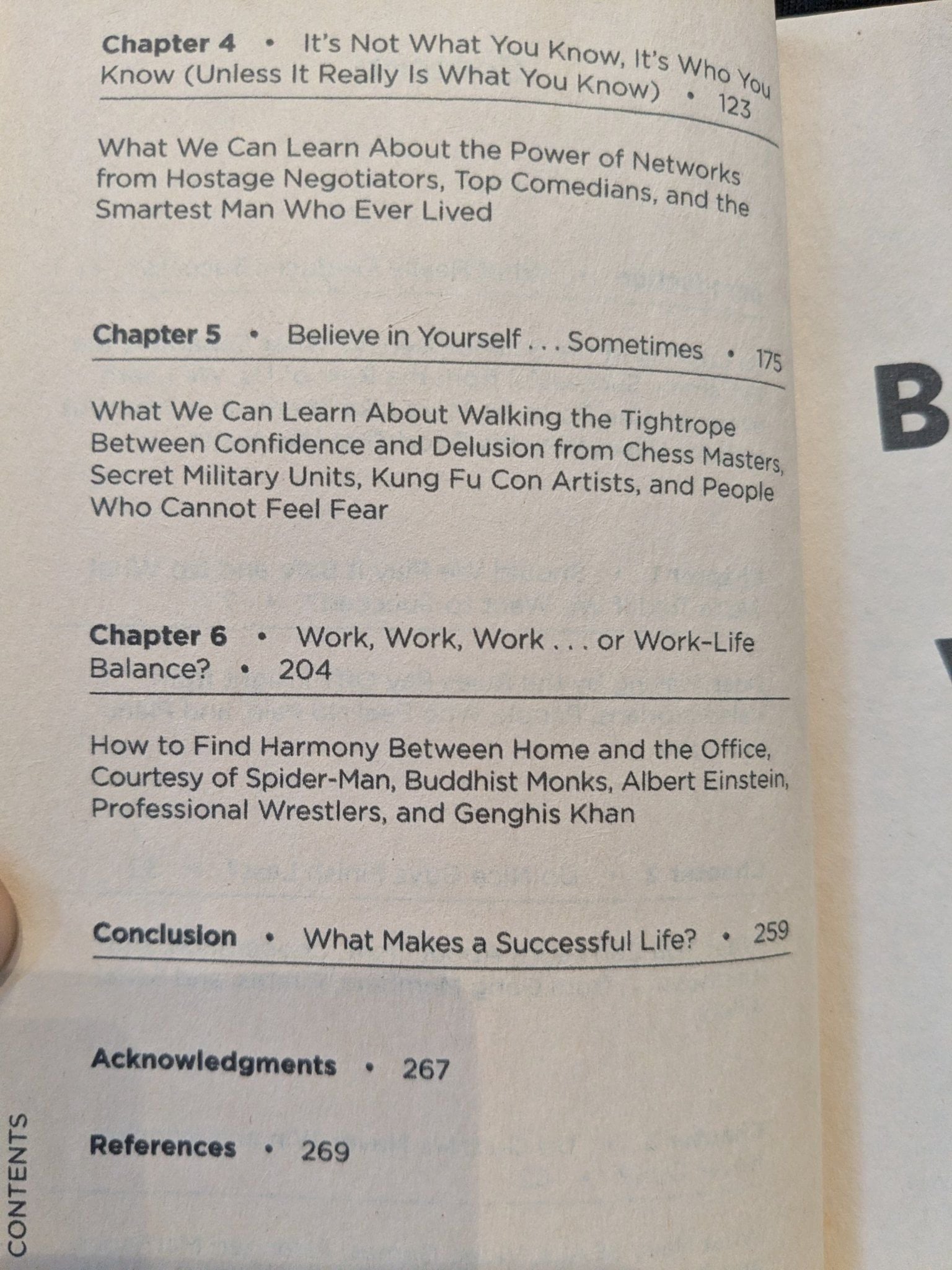 Chapter 4 • It's Not What You Know, It's Who You Know (Unless It Really Is What You Know) • 123

What We Can Learn About the Power of Networks from Hostage Negotiators, Top Comedians, and the Smartest Man Who Ever Lived

Chapter 5 • Believe in Yourself . . . Sometimes • 175

What We Can Learn About Walking the Tightrope Between Confidence and Delusion from Chess Masters, Secret Military Units, Kung Fu Con Artists, and People Who Cannot Feel Fear

Chapter 6 • Work, Work, Work . . . or Work-Life Balance? • 204

How to Find Harmony Between Home and the Office, Courtesy of Spider-Man, Buddhist Monks, Albert Einstein, Professional Wrestlers, and Genghis Khan

Conclusion • What Makes a Successful Life? • 259

Acknowledgments • 267

References • 269

CONTENTS

B